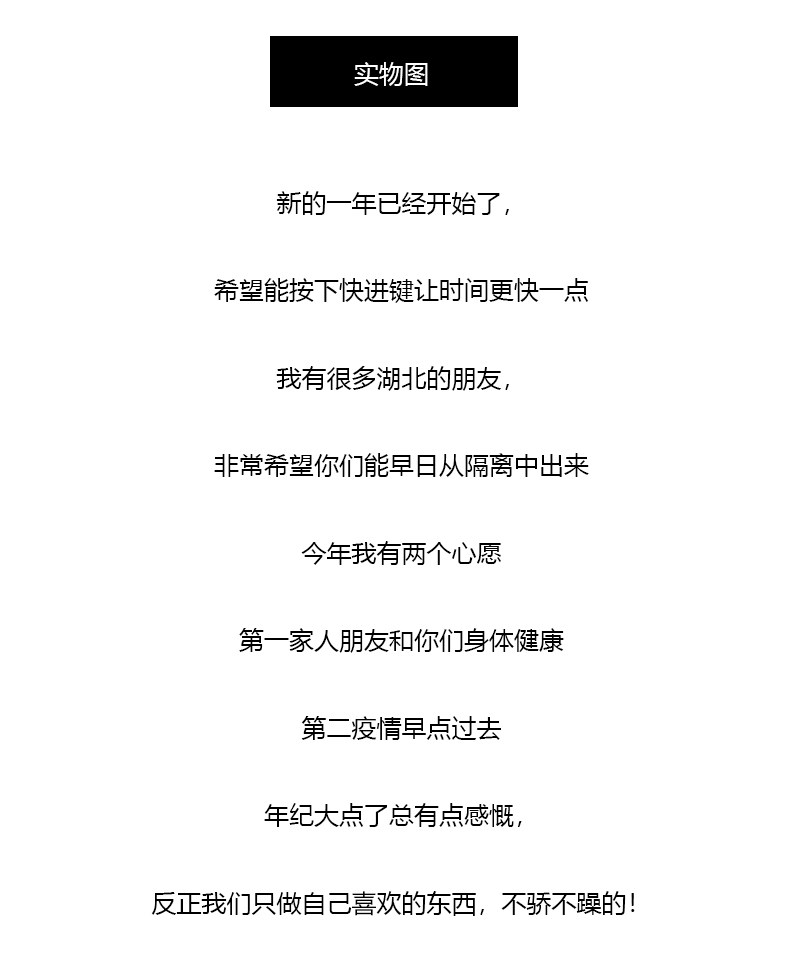 实物图

新的一年已经开始了，

希望能按下快进键让时间更快一点

我有很多湖北的朋友，

非常希望你们能早日从隔离中出来

今年我有两个心愿

第一家人朋友和你们身体健康

第二疫情早点过去

年纪大点了总有点感慨，

反正我们只做自己喜欢的东西，不骄不躁的！